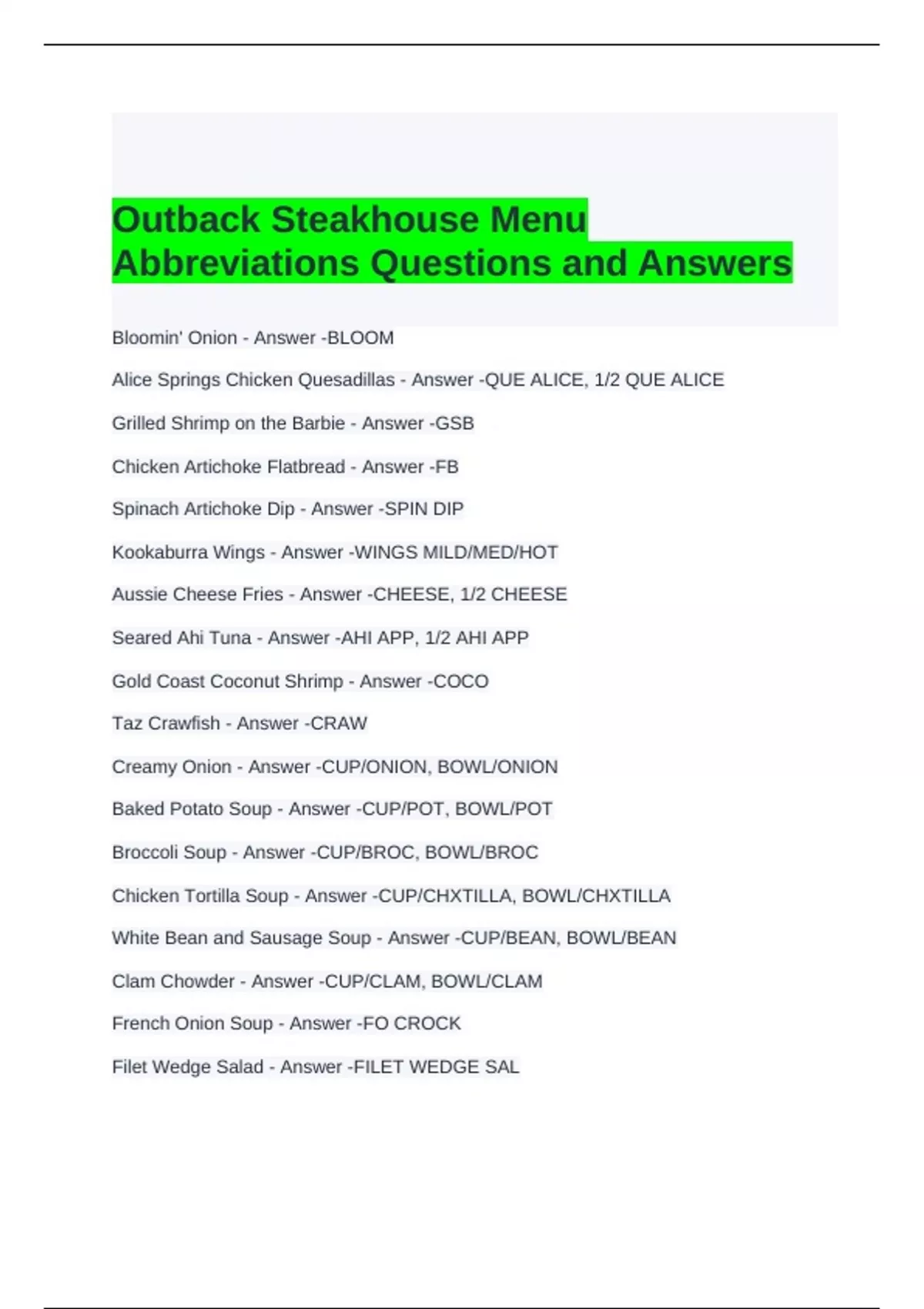 Outback Steakhouse Menu Abbreviations Questions and Answers

Bloomin' Onion - Answer -BLOOM

Alice Springs Chicken Quesadillas - Answer -QUE ALICE, 1/2 QUE ALICE

Grilled Shrimp on the Barbie - Answer -GSB

Chicken Artichoke Flatbread - Answer -FB

Spinach Artichoke Dip - Answer -SPIN DIP

Kookaburra Wings - Answer -WINGS MILD/MED/HOT

Aussie Cheese Fries - Answer -CHEESE, 1/2 CHEESE

Seared Ahi Tuna - Answer -AHI APP, 1/2 AHI APP

Gold Coast Coconut Shrimp - Answer -COCO

Taz Crawfish - Answer -CRAW

Creamy Onion - Answer -CUP/ONION, BOWL/ONION

Baked Potato Soup - Answer -CUP/POT, BOWL/POT

Broccoli Soup - Answer -CUP/BROC, BOWL/BROC

Chicken Tortilla Soup - Answer -CUP/CHXTILLA, BOWL/CHXTILLA

White Bean and Sausage Soup - Answer -CUP/BEAN, BOWL/BEAN

Clam Chowder - Answer -CUP/CLAM, BOWL/CLAM

French Onion Soup - Answer -FO CROCK

Filet Wedge Salad - Answer -FILET WEDGE SAL